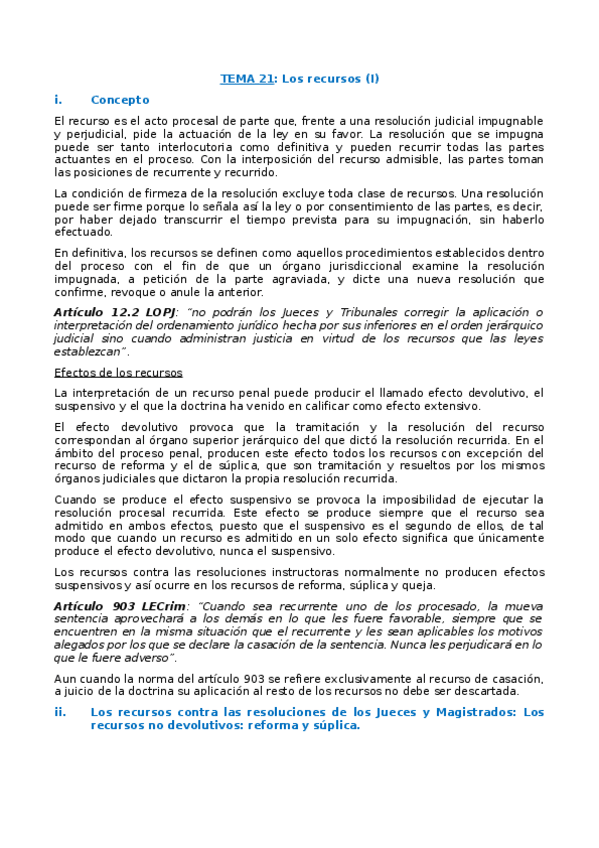 TEMA 21: Los recursos (I)

i. Concepto

El recurso es el acto procesal de parte que, frente a una resolución judicial impugnable y perjudicial, pide la actuación de la ley en su favor. La resolución que se impugna puede ser tanto interlocutoria como definitiva y pueden recurrir todas las partes actuantes en el proceso. Con la interposición del recurso admisible, las partes toman las posiciones de recurrente y recurrido.

La condición de firmeza de la resolución excluye toda clase de recursos. Una resolución puede ser firme porque lo señala así la ley o por consentimiento de las partes, es decir, por haber dejado transcurrir el tiempo prevista para su impugnación, sin haberlo efectuado.

En definitiva, los recursos se definen como aquellos procedimientos establecidos dentro del proceso con el fin de que un órgano jurisdiccional examine la resolución impugnada, a petición de la parte agraviada, y dicte una nueva resolución que confirme, revoque o anule la anterior.

Artículo 12.2 LOPJ: "no podrán los Jueces y Tribunales corregir la aplicación o interpretación del ordenamiento jurídico hecha por sus inferiores en el orden jerárquico judicial sino cuando administran justicia en virtud de los recursos que las leyes establezcan".

Efectos de los recursos

La interpretación de un recurso penal puede producir el llamado efecto devolutivo, el suspensivo y el que la doctrina ha venido en calificar como efecto extensivo.

El efecto devolutivo provoca que la tramitación y la resolución del recurso correspondan al órgano superior jerárquico del que dictó la resolución recurrida. En el ámbito del proceso penal, producen este efecto todos los recursos con excepción del recurso de reforma y el de súplica, que son tramitación y resueltos por los mismos órganos judiciales que dictaron la propia resolución recurrida.

Cuando se produce el efecto suspensivo se provoca la imposibilidad de ejecutar la resolución procesal recurrida. Este efecto se produce siempre que el recurso sea admitido en ambos efectos, puesto que el suspensivo es el segundo de ellos, de tal modo que cuando un recurso es admitido en un solo efecto significa que únicamente produce el efecto devolutivo, nunca el suspensivo.

Los recursos contra las resoluciones instructoras normalmente no producen efectos suspensivos y así ocurre en los recursos de reforma, súplica y queja.

Artículo 903 LECrim: "Cuando sea recurrente uno de los procesado, la mueva sentencia aprovechará a los demás en lo que les fuere favorable, siempre que se encuentren en la misma situación que el recurrente y les sean aplicables los motivos alegados por los que se declare la casación de la sentencia. Nunca les perjudicará en lo que le fuere adverso".

Aun cuando la norma del artículo 903 se refiere exclusivamente al recurso de casación, a juicio de la doctrina su aplicación al resto de los recursos no debe ser descartada.

ii. Los recursos contra las resoluciones de los Jueces y Magistrados: Los recursos no devolutivos: reforma y súplica.